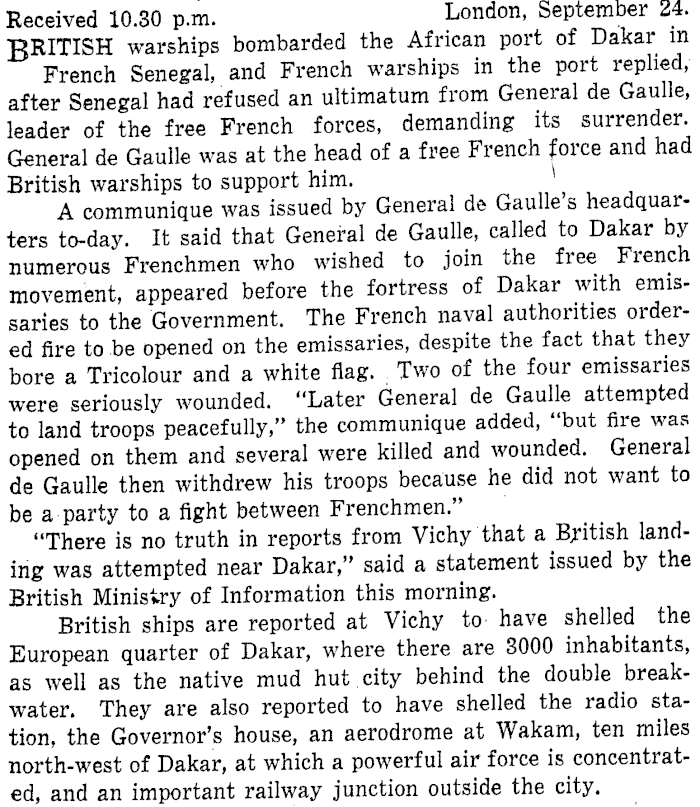 Received 10.30 p.m. London, September 24.

BRITISH warships bombarded the African port of Dakar in French Senegal, and French warships in the port replied, after Senegal had refused an ultimatum from General de Gaulle, leader of the free French forces, demanding its surrender. General de Gaulle was at the head of a free French force and had British warships to support him.

A communique was issued by General de Gaulle's headquarters to-day. It said that General de Gaulle, called to Dakar by numerous Frenchmen who wished to join the free French movement, appeared before the fortress of Dakar with emissaries to the Government. The French naval authorities ordered fire to be opened on the emissaries, despite the fact that they bore a Tricolour and a white flag. Two of the four emissaries were seriously wounded. "Later General de Gaulle attempted to land troops peacefully," the communique added, "but fire was opened on them and several were killed and wounded. General de Gaulle then withdrew his troops because he did not want to be a party to a fight between Frenchmen."

"There is no truth in reports from Vichy that a British landing was attempted near Dakar," said a statement issued by the British Ministry of Information this morning.

British ships are reported at Vichy to have shelled the European quarter of Dakar, where there are 3000 inhabitants, as well as the native mud hut city behind the double breakwater. They are also reported to have shelled the radio station, the Governor's house, an aerodrome at Wakam, ten miles north-west of Dakar, at which a powerful air force is concentrated, and an important railway junction outside the city.